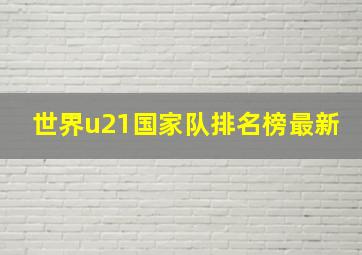 世界u21国家队排名榜最新